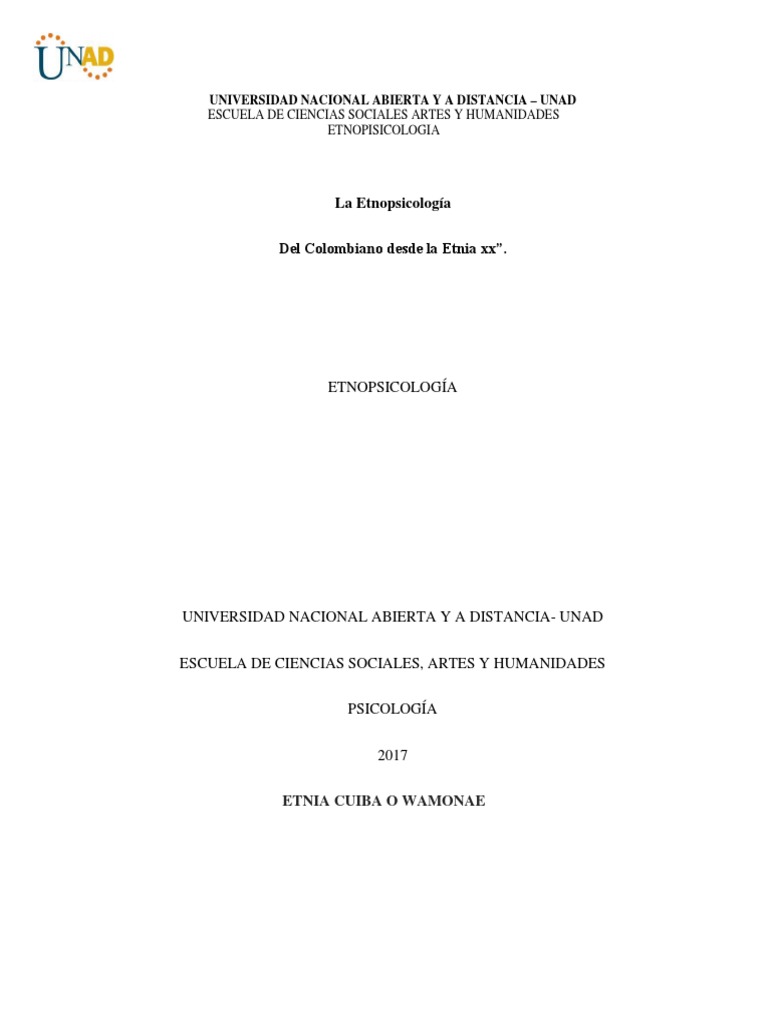 UNAD

UNIVERSIDAD NACIONAL ABIERTA Y A DISTANCIA – UNAD
ESCUELA DE CIENCIAS SOCIALES ARTES Y HUMANIDADES
ETNOPISICOLOGIA

La Etnopsicología

Del Colombiano desde la Etnia xx".

ETNOPSICOLOGÍA

UNIVERSIDAD NACIONAL ABIERTA Y A DISTANCIA- UNAD

ESCUELA DE CIENCIAS SOCIALES, ARTES Y HUMANIDADES

PSICOLOGÍA

2017

ETNIA CUIBA O WAMONAE